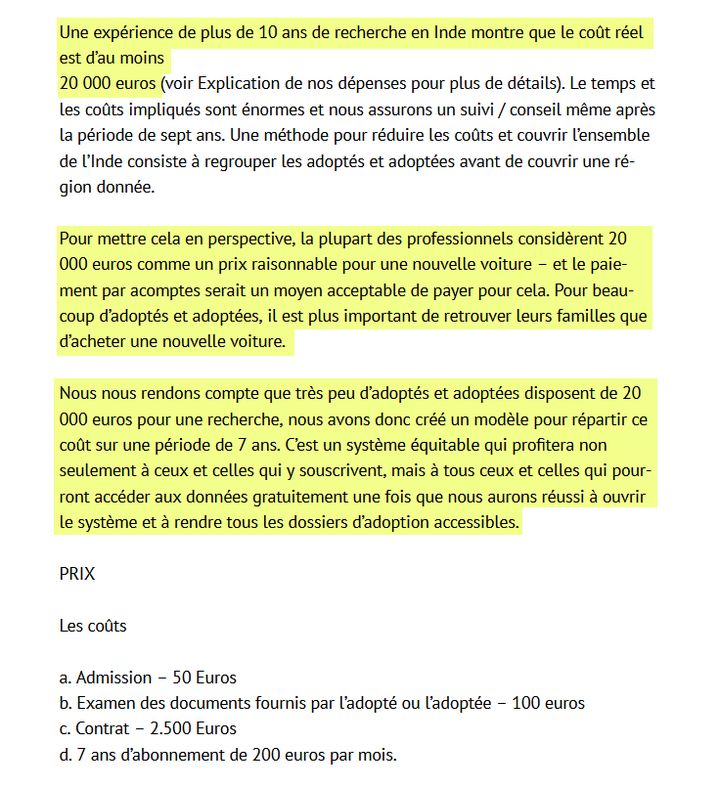 Une expérience de plus de 10 ans de recherche en Inde montre que le coût réel est d'au moins
20 000 euros (voir Explication de nos dépenses pour plus de détails). Le temps et les coûts impliqués sont énormes et nous assurons un suivi / conseil même après la période de sept ans. Une méthode pour réduire les coûts et couvrir l'ensemble de l'Inde consiste à regrouper les adoptés et adoptées avant de couvrir une région donnée.

Pour mettre cela en perspective, la plupart des professionnels considèrent 20 000 euros comme un prix raisonnable pour une nouvelle voiture – et le paiement par acomptes serait un moyen acceptable de payer pour cela. Pour beaucoup d'adoptés et adoptées, il est plus important de retrouver leurs familles que d'acheter une nouvelle voiture.

Nous nous rendons compte que très peu d'adoptés et adoptées disposent de 20 000 euros pour une recherche, nous avons donc créé un modèle pour répartir ce coût sur une période de 7 ans. C'est un système équitable qui profitera non seulement à ceux et celles qui y souscrivent, mais à tous ceux et celles qui pourront accéder aux données gratuitement une fois que nous aurons réussi à ouvrir le système et à rendre tous les dossiers d'adoption accessibles.

PRIX

Les coûts

a. Admission – 50 Euros
b. Examen des documents fournis par l'adopté ou l'adoptée – 100 euros
c. Contrat – 2.500 Euros
d. 7 ans d'abonnement de 200 euros par mois.